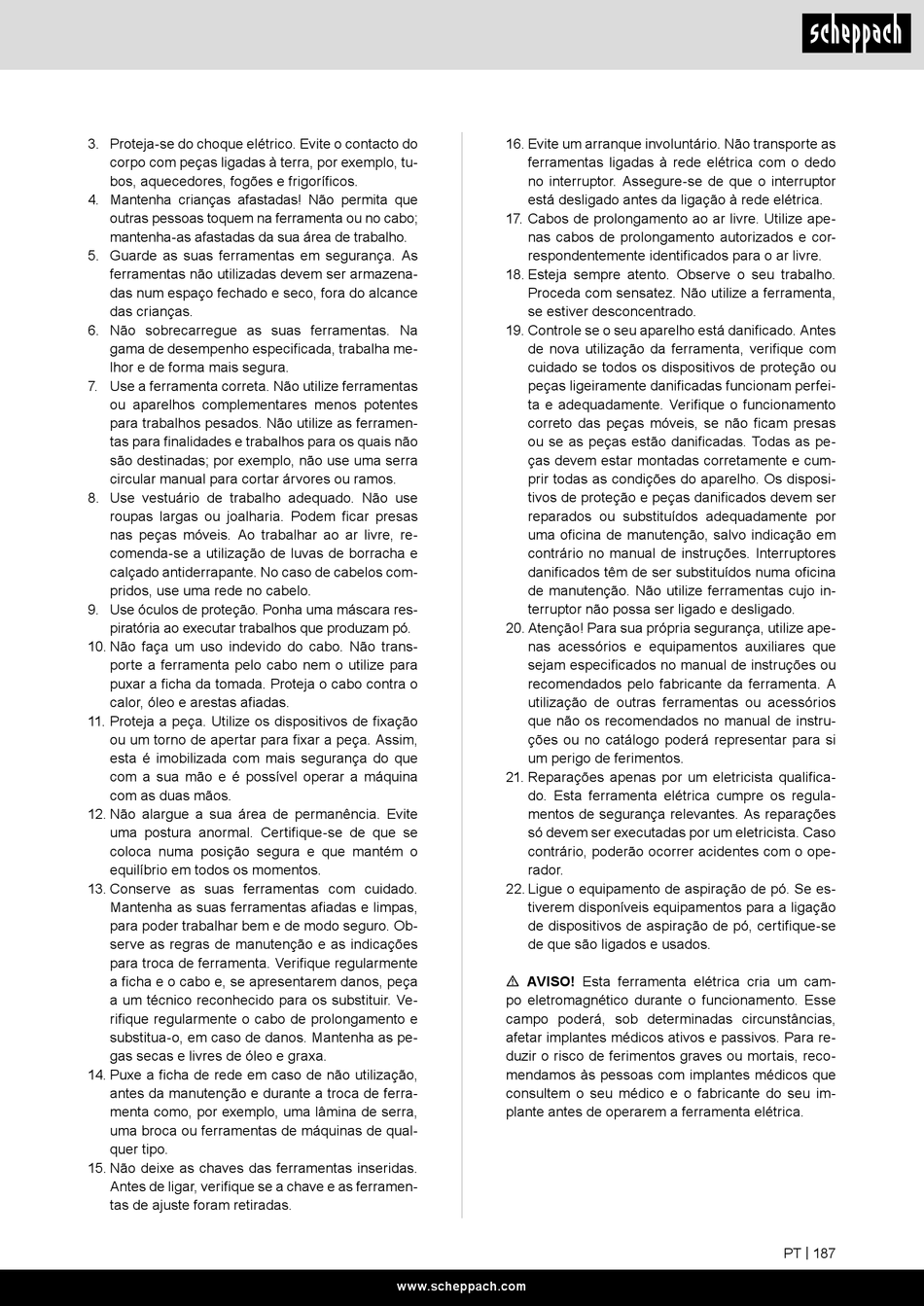 scheppach

3. Proteja-se do choque elétrico. Evite o contacto do corpo com peças ligadas à terra, por exemplo, tubos, aquecedores, fogões e frigoríficos.
4. Mantenha crianças afastadas! Não permita que outras pessoas toquem na ferramenta ou no cabo; mantenha-as afastadas da sua área de trabalho.
5. Guarde as suas ferramentas em segurança. As ferramentas não utilizadas devem ser armazenadas num espaço fechado e seco, fora do alcance das crianças.
6. Não sobrecarregue as suas ferramentas. Na gama de desempenho especificada, trabalha melhor e de forma mais segura.
7. Use a ferramenta correta. Não utilize ferramentas ou aparelhos complementares menos potentes para trabalhos pesados. Não utilize as ferramentas para finalidades e trabalhos para os quais não são destinadas; por exemplo, não use uma serra circular manual para cortar árvores ou ramos.
8. Use vestuário de trabalho adequado. Não use roupas largas ou joalharia. Podem ficar presas nas peças móveis. Ao trabalhar ao ar livre, recomenda-se a utilização de luvas de borracha e calçado antiderrapante. No caso de cabelos compridos, use uma rede no cabelo.
9. Use óculos de proteção. Ponha uma máscara respiratória ao executar trabalhos que produzam pó.
10. Não faça um uso indevido do cabo. Não transporte a ferramenta pelo cabo nem o utilize para puxar a ficha da tomada. Proteja o cabo contra o calor, óleo e arestas afiadas.
11. Proteja a peça. Utilize os dispositivos de fixação ou um torno de apertar para fixar a peça. Assim, esta é imobilizada com mais segurança do que com a sua mão e é possível operar a máquina com as duas mãos.
12. Não alargue a sua área de permanência. Evite uma postura anormal. Certifique-se de que se coloca numa posição segura e que mantém o equilíbrio em todos os momentos.
13. Conserve as suas ferramentas com cuidado. Mantenha as suas ferramentas afiadas e limpas, para poder trabalhar bem e de modo seguro. Observe as regras de manutenção e as indicações para troca de ferramenta. Verifique regularmente a ficha e o cabo e, se apresentarem danos, peça a um técnico reconhecido para os substituir. Verifique regularmente o cabo de prolongamento e substitua-o, em caso de danos. Mantenha as pegas secas e livres de óleo e graxa.
14. Puxe a ficha de rede em caso de não utilização, antes da manutenção e durante a troca de ferramenta como, por exemplo, uma lâmina de serra, uma broca ou ferramentas de máquinas de qualquer tipo.
15. Não deixe as chaves das ferramentas inseridas. Antes de ligar, verifique se a chave e as ferramentas de ajuste foram retiradas.
16. Evite um arranque involuntário. Não transporte as ferramentas ligadas à rede elétrica com o dedo no interruptor. Assegure-se de que o interruptor está desligado antes da ligação à rede elétrica.
17. Cabos de prolongamento ao ar livre. Utilize apenas cabos de prolongamento autorizados e correspondentemente identificados para o ar livre.
18. Esteja sempre atento. Observe o seu trabalho. Proceda com sensatez. Não utilize a ferramenta, se estiver desconcentrado.
19. Controle se o seu aparelho está danificado. Antes de nova utilização da ferramenta, verifique com cuidado se todos os dispositivos de proteção ou peças ligeiramente danificadas funcionam perfeita e adequadamente. Verifique o funcionamento correto das peças móveis, se não ficam presas ou se as peças estão danificadas. Todas as peças devem estar montadas corretamente e cumprir todas as condições do aparelho. Os dispositivos de proteção e peças danificados devem ser reparados ou substituídos adequadamente por uma oficina de manutenção, salvo indicação em contrário no manual de instruções. Interruptores danificados têm de ser substituídos numa oficina de manutenção. Não utilize ferramentas cujo interruptor não possa ser ligado e desligado.
20. Atenção! Para sua própria segurança, utilize apenas acessórios e equipamentos auxiliares que sejam especificados no manual de instruções ou recomendados pelo fabricante da ferramenta. A utilização de outras ferramentas ou acessórios que não os recomendados no manual de instruções ou no catálogo poderá representar para si um perigo de ferimentos.
21. Reparações apenas por um eletricista qualificado. Esta ferramenta elétrica cumpre os regulamentos de segurança relevantes. As reparações só devem ser executadas por um eletricista. Caso contrário, poderão ocorrer acidentes com o operador.
22. Ligue o equipamento de aspiração de pó. Se estiverem disponíveis equipamentos para a ligação de dispositivos de aspiração de pó, certifique-se de que são ligados e usados.

⚠ AVISO! Esta ferramenta elétrica cria um campo eletromagnético durante o funcionamento. Esse campo poderá, sob determinadas circunstâncias, afetar implantes médicos ativos e passivos. Para reduzir o risco de ferimentos graves ou mortais, recomendamos às pessoas com implantes médicos que consultem o seu médico e o fabricante do seu implante antes de operarem a ferramenta elétrica.

PT | 187

www.scheppach.com